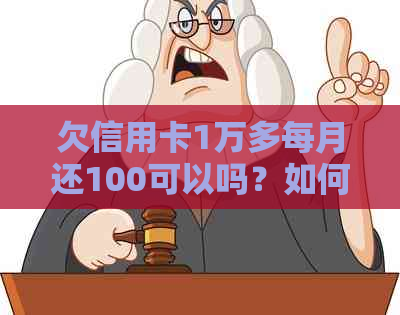 欠信用卡1万多每月还100可以吗？如何